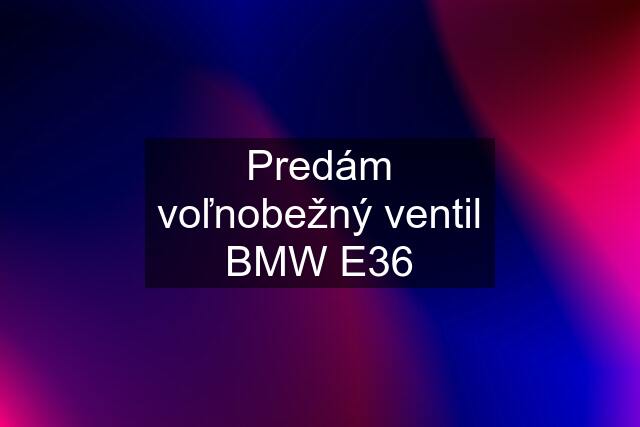 Predám voľnobežný ventil BMW E36